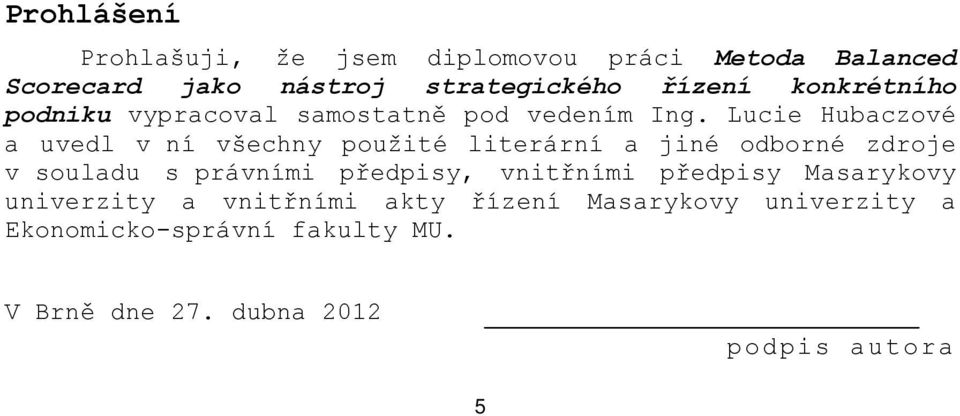 Prohlášení

Prohlašuji, že jsem diplomovou práci Metoda Balanced Scorecard jako nástroj strategického řízení konkrétního podniku vypracoval samostatně pod vedením Ing. Lucie Hubaczové a uvedl v ní všechny použité literární a jiné odborné zdroje v souladu s právními předpisy, vnitřními předpisy Masarykovy univerzity a vnitřními akty řízení Masarykovy univerzity a Ekonomicko-správní fakulty MU.

V Brně dne 27. dubna 2012

podpis autora

5